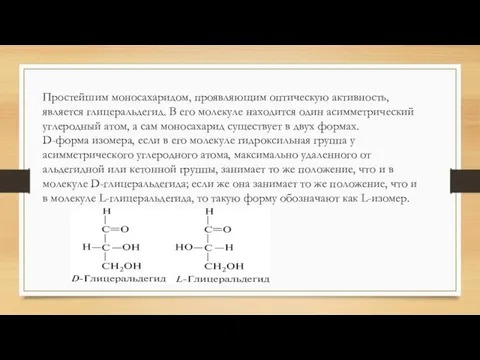 Простейшим моносахаридом, проявляющим оптическую активность, является глицеральдегид. В его молекуле находится один асимметрический углеродный атом, а сам моносахарид существует в двух формах.
D-форма изомера, если в его молекуле гидроксильная группа у асимметрического углеродного атома, максимально удаленного от альдегидной или кетонной группы, занимает то же положение, что и в молекуле D-глицеральдегида; если же она занимает то же положение, что и в молекуле L-глицеральдегида, то такую форму обозначают как L-изомер.

H
|
C=O
|
H—C—OH
|
$CH_2OH$
D-Глицеральдегид

H
|
C=O
|
HO—C—H
|
$CH_2OH$
L-Глицеральдегид